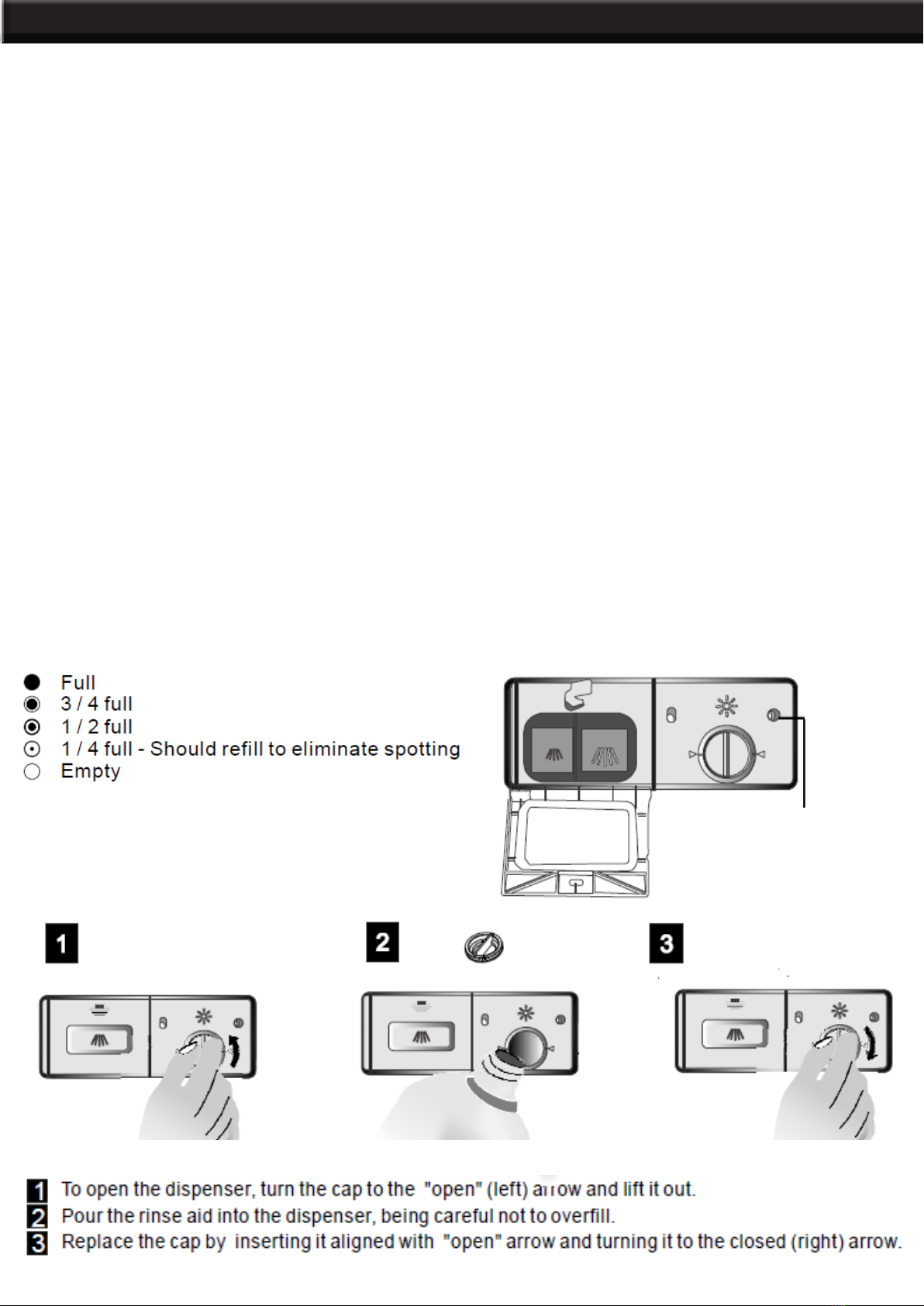 Full
3 / 4 full
1 / 2 full
1 / 4 full - Should refill to eliminate spotting
Empty

1

2

3

1 To open the dispenser, turn the cap to the "open" (left) arrow and lift it out.
2 Pour the rinse aid into the dispenser, being careful not to overfill.
3 Replace the cap by inserting it aligned with "open" arrow and turning it to the closed (right) arrow.